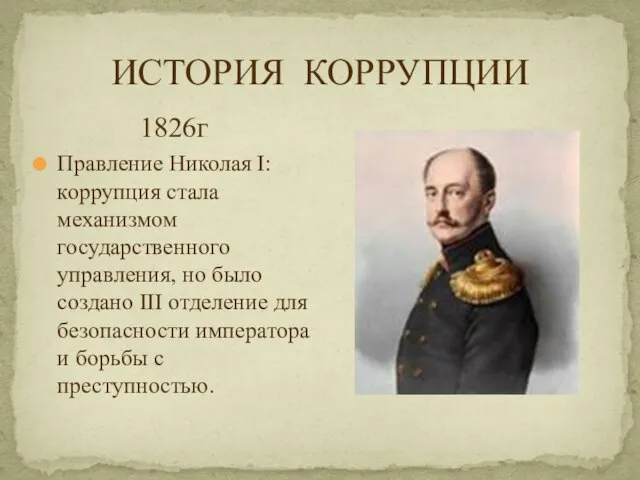 ИСТОРИЯ КОРРУПЦИИ

1826г

Правление Николая I: коррупция стала механизмом государственного управления, но было создано III отделение для безопасности императора и борьбы с преступностью.